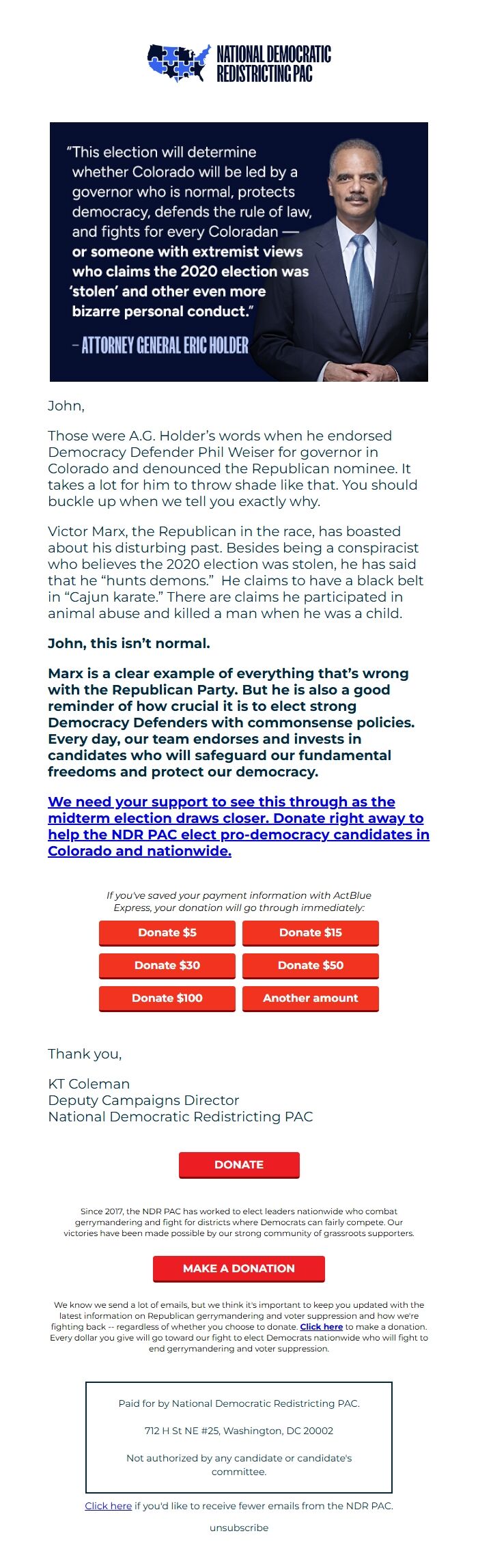 NATIONAL DEMOCRATIC REDISTRICTING PAC

"This election will determine whether Colorado will be led by a governor who is normal, protects democracy, defends the rule of law, and fights for every Coloradan — or someone with extremist views who claims the 2020 election was 'stolen' and other even more bizarre personal conduct."

– ATTORNEY GENERAL ERIC HOLDER

John,

Those were A.G. Holder's words when he endorsed Democracy Defender Phil Weiser for governor in Colorado and denounced the Republican nominee. It takes a lot for him to throw shade like that. You should buckle up when we tell you exactly why.

Victor Marx, the Republican in the race, has boasted about his disturbing past. Besides being a conspiracist who believes the 2020 election was stolen, he has said that he "hunts demons." He claims to have a black belt in "Cajun karate." There are claims he participated in animal abuse and killed a man when he was a child.

John, this isn't normal.

Marx is a clear example of everything that's wrong with the Republican Party. But he is also a good reminder of how crucial it is to elect strong Democracy Defenders with commonsense policies. Every day, our team endorses and invests in candidates who will safeguard our fundamental freedoms and protect our democracy.

We need your support to see this through as the midterm election draws closer. Donate right away to help the NDR PAC elect pro-democracy candidates in Colorado and nationwide.

If you've saved your payment information with ActBlue Express, your donation will go through immediately:

Donate $5
Donate $15
Donate $30
Donate $50
Donate $100
Another amount

Thank you,

KT Coleman
Deputy Campaigns Director
National Democratic Redistricting PAC

DONATE

Since 2017, the NDR PAC has worked to elect leaders nationwide who combat gerrymandering and fight for districts where Democrats can fairly compete. Our victories have been made possible by our strong community of grassroots supporters.

MAKE A DONATION

We know we send a lot of emails, but we think it's important to keep you updated with the latest information on Republican gerrymandering and voter suppression and how we're fighting back -- regardless of whether you choose to donate. Click here to make a donation. Every dollar you give will go toward our fight to elect Democrats nationwide who will fight to end gerrymandering and voter suppression.

Paid for by National Democratic Redistricting PAC.

712 H St NE #25, Washington, DC 20002

Not authorized by any candidate or candidate's committee.

Click here if you'd like to receive fewer emails from the NDR PAC.

unsubscribe